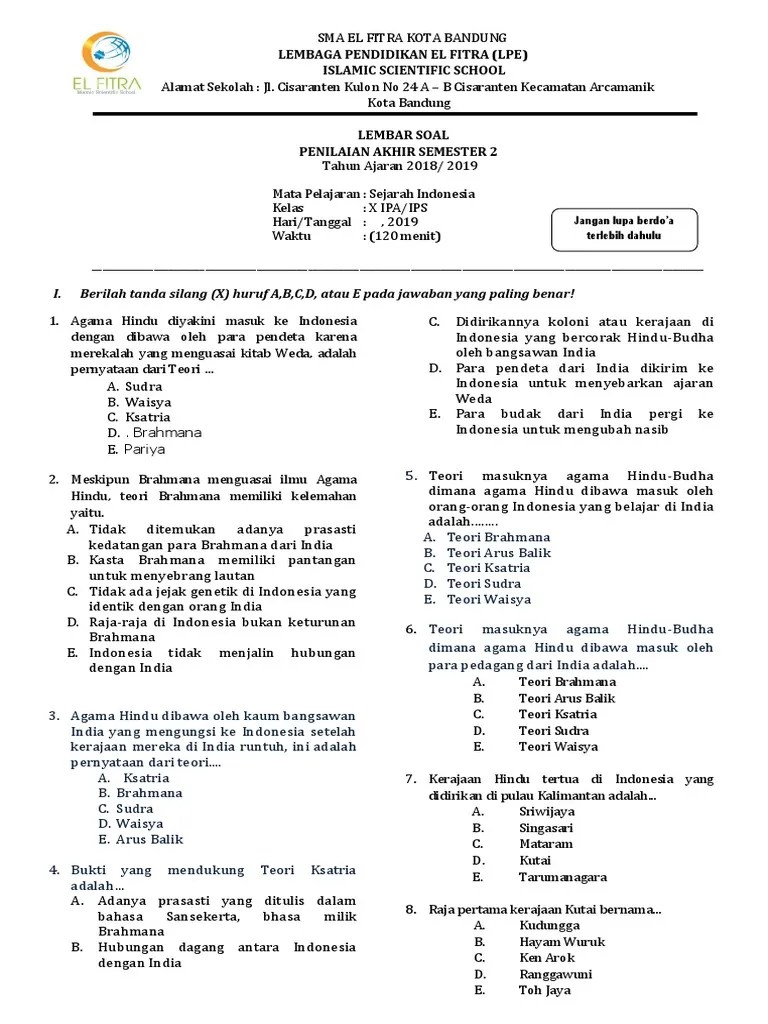 EL FITRA
Islamic Scientific School

SMA EL FITRA KOTA BANDUNG
LEMBAGA PENDIDIKAN EL FITRA (LPE)
ISLAMIC SCIENTIFIC SCHOOL
Alamat Sekolah : Jl. Cisaranten Kulon No 24 A – B Cisaranten Kecamatan Arcamanik
Kota Bandung

LEMBAR SOAL
PENILAIAN AKHIR SEMESTER 2
Tahun Ajaran 2018/ 2019

Mata Pelajaran : Sejarah Indonesia
Kelas : X IPA/IPS
Hari/Tanggal : , 2019
Waktu : (120 menit)

Jangan lupa berdo'a terlebih dahulu

I. Berilah tanda silang (X) huruf A,B,C,D, atau E pada jawaban yang paling benar!

1. Agama Hindu diyakini masuk ke Indonesia dengan dibawa oleh para pendeta karena merekalah yang menguasai kitab Weda. adalah pernyataan dari Teori ...
A. Sudra
B. Waisya
C. Ksatria
D. . Brahmana
E. Pariya

2. Meskipun Brahmana menguasai ilmu Agama Hindu, teori Brahmana memiliki kelemahan yaitu.
A. Tidak ditemukan adanya prasasti kedatangan para Brahmana dari India
B. Kasta Brahmana memiliki pantangan untuk menyebrang lautan
C. Tidak ada jejak genetik di Indonesia yang identik dengan orang India
D. Raja-raja di Indonesia bukan keturunan Brahmana
E. Indonesia tidak menjalin hubungan dengan India

3. Agama Hindu dibawa oleh kaum bangsawan India yang mengungsi ke Indonesia setelah kerajaan mereka di India runtuh, ini adalah pernyataan dari teori....
A. Ksatria
B. Brahmana
C. Sudra
D. Waisya
E. Arus Balik

4. Bukti yang mendukung Teori Ksatria adalah...
A. Adanya prasasti yang ditulis dalam bahasa Sansekerta, bhasa milik Brahmana
B. Hubungan dagang antara Indonesia dengan India
C. Didirikannya koloni atau kerajaan di Indonesia yang bercorak Hindu-Budha oleh bangsawan India
D. Para pendeta dari India dikirim ke Indonesia untuk menyebarkan ajaran Weda
E. Para budak dari India pergi ke Indonesia untuk mengubah nasib

5. Teori masuknya agama Hindu-Budha dimana agama Hindu dibawa masuk oleh orang-orang Indonesia yang belajar di India adalah........
A. Teori Brahmana
B. Teori Arus Balik
C. Teori Ksatria
D. Teori Sudra
E. Teori Waisya

6. Teori masuknya agama Hindu-Budha dimana agama Hindu dibawa masuk oleh para pedagang dari India adalah....
A. Teori Brahmana
B. Teori Arus Balik
C. Teori Ksatria
D. Teori Sudra
E. Teori Waisya

7. Kerajaan Hindu tertua di Indonesia yang didirikan di pulau Kalimantan adalah...
A. Sriwijaya
B. Singasari
C. Mataram
D. Kutai
E. Tarumanagara

8. Raja pertama kerajaan Kutai bernama...
A. Kudungga
B. Hayam Wuruk
C. Ken Arok
D. Ranggawuni
E. Toh Jaya